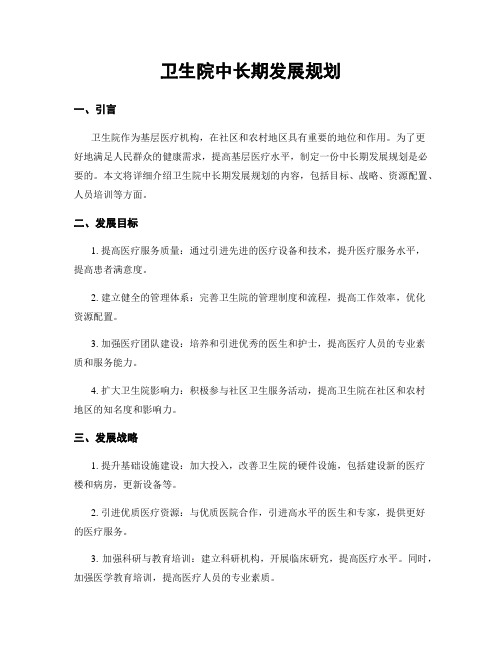 卫生院中长期发展规划

一、引言

卫生院作为基层医疗机构，在社区和农村地区具有重要的地位和作用。为了更好地满足人民群众的健康需求，提高基层医疗水平，制定一份中长期发展规划是必要的。本文将详细介绍卫生院中长期发展规划的内容，包括目标、战略、资源配置、人员培训等方面。

二、发展目标

1. 提高医疗服务质量：通过引进先进的医疗设备和技术，提升医疗服务水平，提高患者满意度。

2. 建立健全的管理体系：完善卫生院的管理制度和流程，提高工作效率，优化资源配置。

3. 加强医疗团队建设：培养和引进优秀的医生和护士，提高医疗人员的专业素质和服务能力。

4. 扩大卫生院影响力：积极参与社区卫生服务活动，提高卫生院在社区和农村地区的知名度和影响力。

三、发展战略

1. 提升基础设施建设：加大投入，改善卫生院的硬件设施，包括建设新的医疗楼和病房，更新设备等。

2. 引进优质医疗资源：与优质医院合作，引进高水平的医生和专家，提供更好的医疗服务。

3. 加强科研与教育培训：建立科研机构，开展临床研究，提高医疗水平。同时，加强医学教育培训，提高医疗人员的专业素质。